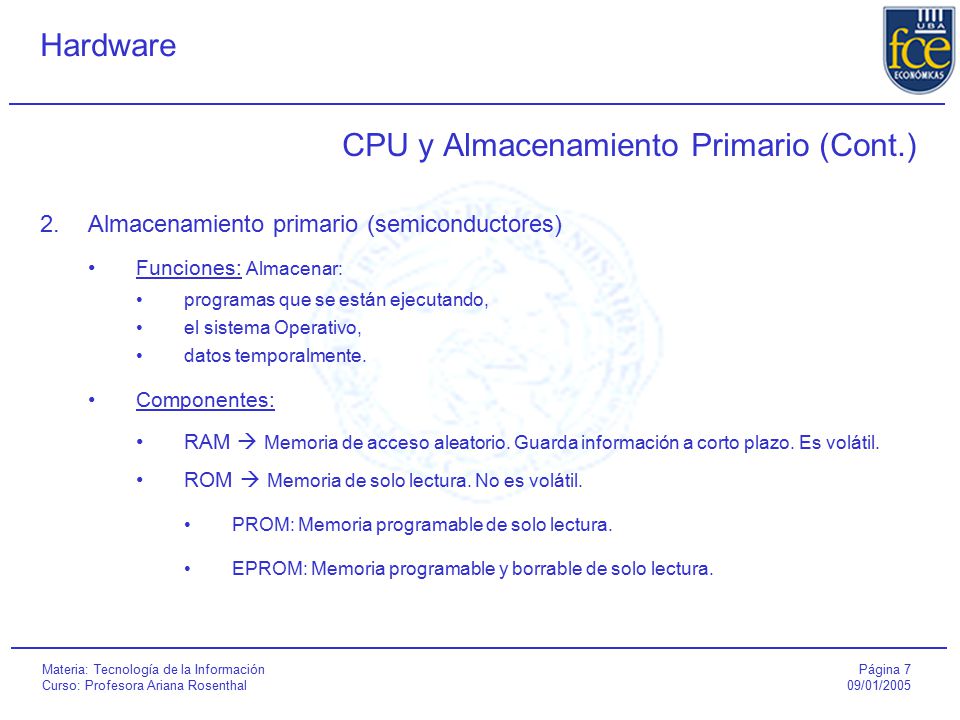 Hardware

UBA
fce
ECONÓMICAS

CPU y Almacenamiento Primario (Cont.)

2. Almacenamiento primario (semiconductores)

• Funciones: Almacenar:
• programas que se están ejecutando,
• el sistema Operativo,
• datos temporalmente.

• Componentes:
• RAM → Memoria de acceso aleatorio. Guarda información a corto plazo. Es volátil.
• ROM → Memoria de solo lectura. No es volátil.
• PROM: Memoria programable de solo lectura.
• EPROM: Memoria programable y borrable de solo lectura.

Materia: Tecnología de la Información
Curso: Profesora Ariana Rosenthal

Página 7
09/01/2005